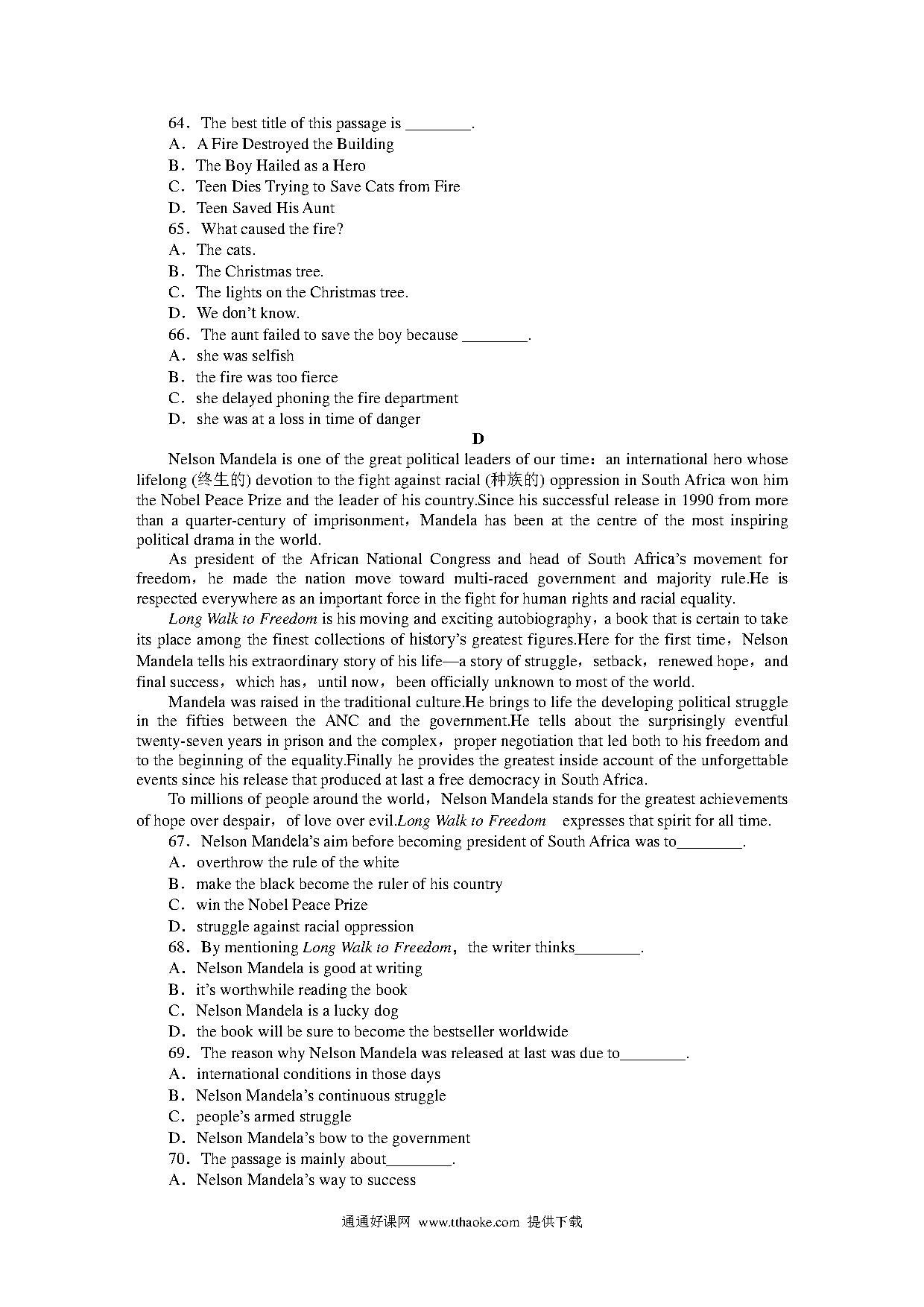 64．The best title of this passage is ________.
A．A Fire Destroyed the Building
B．The Boy Hailed as a Hero
C．Teen Dies Trying to Save Cats from Fire
D．Teen Saved His Aunt
65．What caused the fire?
A．The cats.
B．The Christmas tree.
C．The lights on the Christmas tree.
D．We don't know.
66．The aunt failed to save the boy because ________.
A．she was selfish
B．the fire was too fierce
C．she delayed phoning the fire department
D．she was at a loss in time of danger

D

Nelson Mandela is one of the great political leaders of our time：an international hero whose lifelong (终生的) devotion to the fight against racial (种族的) oppression in South Africa won him the Nobel Peace Prize and the leader of his country.Since his successful release in 1990 from more than a quarter-century of imprisonment，Mandela has been at the centre of the most inspiring political drama in the world.

As president of the African National Congress and head of South Africa's movement for freedom，he made the nation move toward multi-raced government and majority rule.He is respected everywhere as an important force in the fight for human rights and racial equality.

Long Walk to Freedom is his moving and exciting autobiography，a book that is certain to take its place among the finest collections of history's greatest figures.Here for the first time，Nelson Mandela tells his extraordinary story of his life—a story of struggle，setback，renewed hope，and final success，which has，until now，been officially unknown to most of the world.

Mandela was raised in the traditional culture.He brings to life the developing political struggle in the fifties between the ANC and the government.He tells about the surprisingly eventful twenty-seven years in prison and the complex，proper negotiation that led both to his freedom and to the beginning of the equality.Finally he provides the greatest inside account of the unforgettable events since his release that produced at last a free democracy in South Africa.

To millions of people around the world，Nelson Mandela stands for the greatest achievements of hope over despair，of love over evil.Long Walk to Freedom expresses that spirit for all time.

67．Nelson Mandela's aim before becoming president of South Africa was to________.
A．overthrow the rule of the white
B．make the black become the ruler of his country
C．win the Nobel Peace Prize
D．struggle against racial oppression
68．By mentioning Long Walk to Freedom，the writer thinks________.
A．Nelson Mandela is good at writing
B．it's worthwhile reading the book
C．Nelson Mandela is a lucky dog
D．the book will be sure to become the bestseller worldwide
69．The reason why Nelson Mandela was released at last was due to________.
A．international conditions in those days
B．Nelson Mandela's continuous struggle
C．people's armed struggle
D．Nelson Mandela's bow to the government
70．The passage is mainly about________.
A．Nelson Mandela's way to success

通通好课网 www.tthaoke.com 提供下载